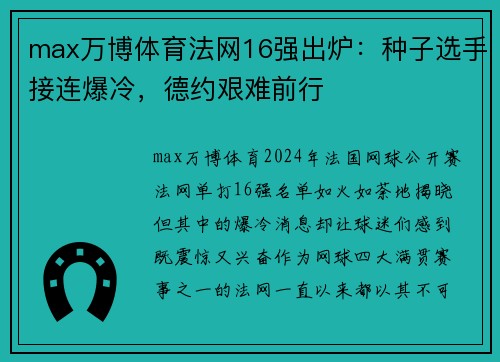 max万博体育法网16强出炉：种子选手接连爆冷，德约艰难前行

max万博体育2024年法国网球公开赛法网单打16强名单如火如荼地揭晓但其中的爆冷消息却让球迷们感到既震惊又兴奋作为网球四大满贯赛事之一的法网一直以来都以其不可